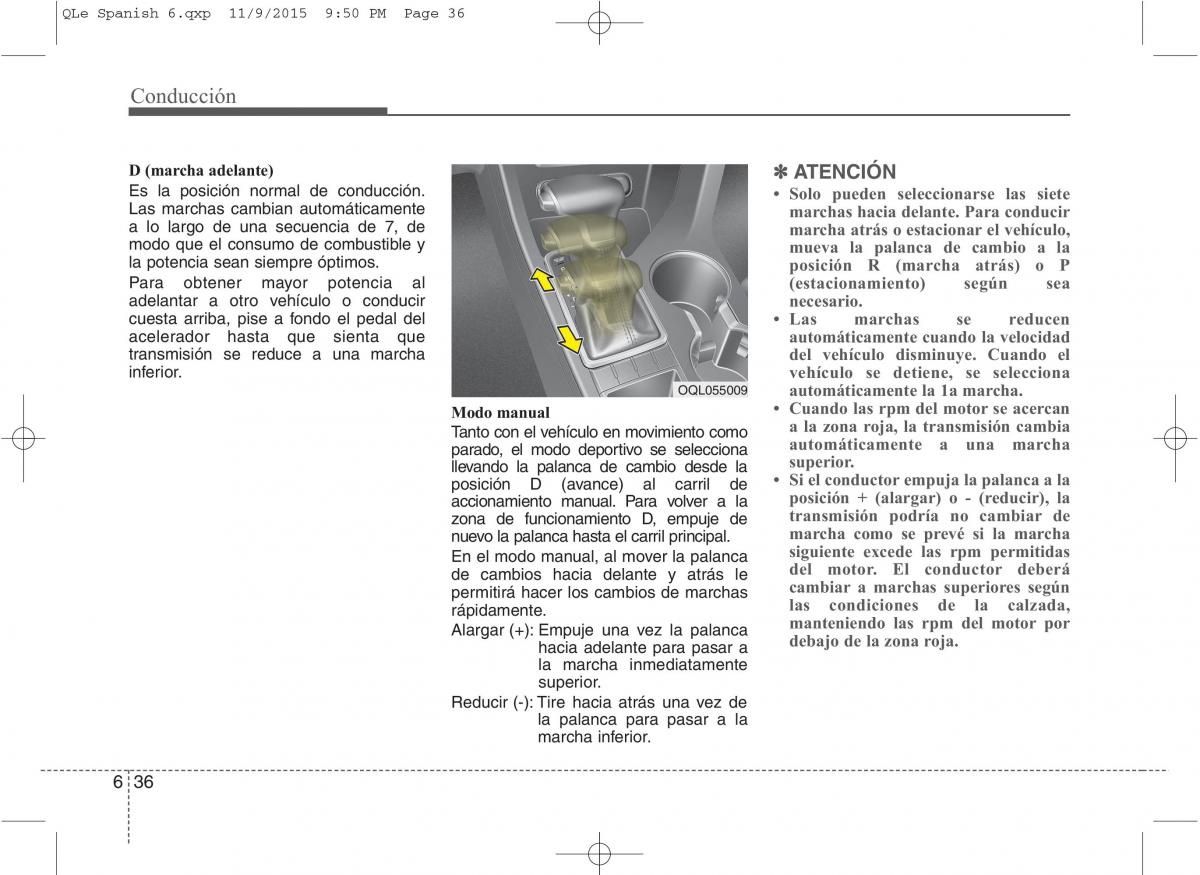 QLe Spanish 6.qxp 11/9/2015 9:50 PM Page 36

Conducción

D (marcha adelante)
Es la posición normal de conducción. Las marchas cambian automáticamente a lo largo de una secuencia de 7, de modo que el consumo de combustible y la potencia sean siempre óptimos.

Para obtener mayor potencia al adelantar a otro vehículo o conducir cuesta arriba, pise a fondo el pedal del acelerador hasta que sienta que transmisión se reduce a una marcha inferior.

OQL055009

Modo manual
Tanto con el vehículo en movimiento como parado, el modo deportivo se selecciona llevando la palanca de cambio desde la posición D (avance) al carril de accionamiento manual. Para volver a la zona de funcionamiento D, empuje de nuevo la palanca hasta el carril principal.

En el modo manual, al mover la palanca de cambios hacia delante y atrás le permitirá hacer los cambios de marchas rápidamente.

Alargar (+): Empuje una vez la palanca hacia adelante para pasar a la marcha inmediatamente superior.

Reducir (-): Tire hacia atrás una vez de la palanca para pasar a la marcha inferior.

✽ ATENCIÓN
• Solo pueden seleccionarse las siete marchas hacia delante. Para conducir marcha atrás o estacionar el vehículo, mueva la palanca de cambio a la posición R (marcha atrás) o P (estacionamiento) según sea necesario.
• Las marchas se reducen automáticamente cuando la velocidad del vehículo disminuye. Cuando el vehículo se detiene, se selecciona automáticamente la 1a marcha.
• Cuando las rpm del motor se acercan a la zona roja, la transmisión cambia automáticamente a una marcha superior.
• Si el conductor empuja la palanca a la posición + (alargar) o - (reducir), la transmisión podría no cambiar de marcha como se prevé si la marcha siguiente excede las rpm permitidas del motor. El conductor deberá cambiar a marchas superiores según las condiciones de la calzada, manteniendo las rpm del motor por debajo de la zona roja.

6 36